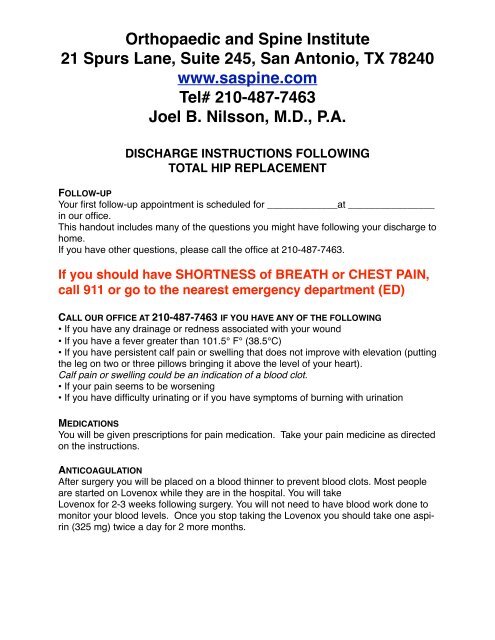 Orthopaedic and Spine Institute
21 Spurs Lane, Suite 245, San Antonio, TX 78240
www.saspine.com
Tel# 210-487-7463
Joel B. Nilsson, M.D., P.A.

DISCHARGE INSTRUCTIONS FOLLOWING
TOTAL HIP REPLACEMENT

FOLLOW-UP
Your first follow-up appointment is scheduled for _____________at ________________ in our office.
This handout includes many of the questions you might have following your discharge to home.
If you have other questions, please call the office at 210-487-7463.

If you should have SHORTNESS of BREATH or CHEST PAIN, call 911 or go to the nearest emergency department (ED)

CALL OUR OFFICE AT 210-487-7463 IF YOU HAVE ANY OF THE FOLLOWING
• If you have any drainage or redness associated with your wound
• If you have a fever greater than 101.5° F° (38.5°C)
• If you have persistent calf pain or swelling that does not improve with elevation (putting the leg on two or three pillows bringing it above the level of your heart).
Calf pain or swelling could be an indication of a blood clot.
• If your pain seems to be worsening
• If you have difficulty urinating or if you have symptoms of burning with urination

MEDICATIONS
You will be given prescriptions for pain medication. Take your pain medicine as directed on the instructions.

ANTICOAGULATION
After surgery you will be placed on a blood thinner to prevent blood clots. Most people are started on Lovenox while they are in the hospital. You will take
Lovenox for 2-3 weeks following surgery. You will not need to have blood work done to monitor your blood levels. Once you stop taking the Lovenox you should take one aspirin (325 mg) twice a day for 2 more months.